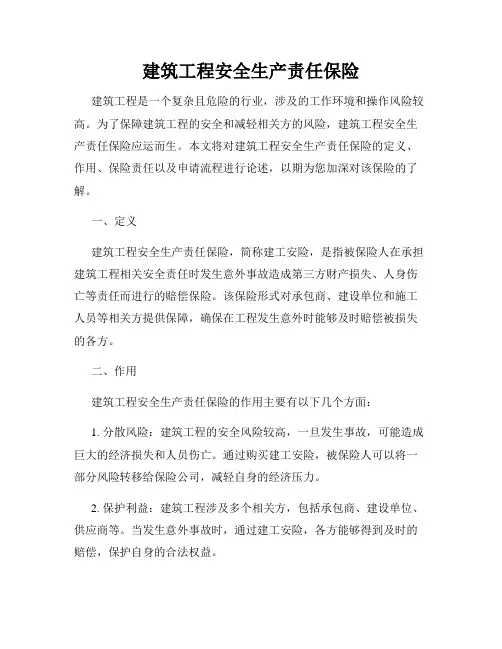 建筑工程安全生产责任保险

建筑工程是一个复杂且危险的行业，涉及的工作环境和操作风险较高。为了保障建筑工程的安全和减轻相关方的风险，建筑工程安全生产责任保险应运而生。本文将对建筑工程安全生产责任保险的定义、作用、保险责任以及申请流程进行论述，以期为您加深对该保险的了解。

一、定义

建筑工程安全生产责任保险，简称建工安险，是指被保险人在承担建筑工程相关安全责任时发生意外事故造成第三方财产损失、人身伤亡等责任而进行的赔偿保险。该保险形式对承包商、建设单位和施工人员等相关方提供保障，确保在工程发生意外时能够及时赔偿被损失的各方。

二、作用

建筑工程安全生产责任保险的作用主要有以下几个方面：

1. 分散风险：建筑工程的安全风险较高，一旦发生事故，可能造成巨大的经济损失和人员伤亡。通过购买建工安险，被保险人可以将一部分风险转移给保险公司，减轻自身的经济压力。

2. 保护利益：建筑工程涉及多个相关方，包括承包商、建设单位、供应商等。当发生意外事故时，通过建工安险，各方能够得到及时的赔偿，保护自身的合法权益。